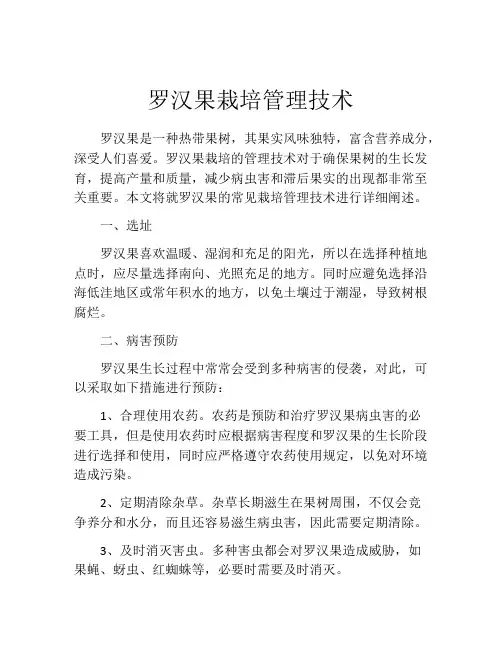 罗汉果栽培管理技术

罗汉果是一种热带果树，其果实风味独特，富含营养成分，深受人们喜爱。罗汉果栽培的管理技术对于确保果树的生长发育，提高产量和质量，减少病虫害和滞后果实的出现都非常至关重要。本文将就罗汉果的常见栽培管理技术进行详细阐述。

一、选址

罗汉果喜欢温暖、湿润和充足的阳光，所以在选择种植地点时，应尽量选择南向、光照充足的地方。同时应避免选择沿海低洼地区或常年积水的地方，以免土壤过于潮湿，导致树根腐烂。

二、病害预防

罗汉果生长过程中常常会受到多种病害的侵袭，对此，可以采取如下措施进行预防：

1、合理使用农药。农药是预防和治疗罗汉果病虫害的必要工具，但是使用农药时应根据病害程度和罗汉果的生长阶段进行选择和使用，同时应严格遵守农药使用规定，以免对环境造成污染。

2、定期清除杂草。杂草长期滋生在果树周围，不仅会竞争养分和水分，而且还容易滋生病虫害，因此需要定期清除。

3、及时消灭害虫。多种害虫都会对罗汉果造成威胁，如果蝇、蚜虫、红蜘蛛等，必要时需要及时消灭。